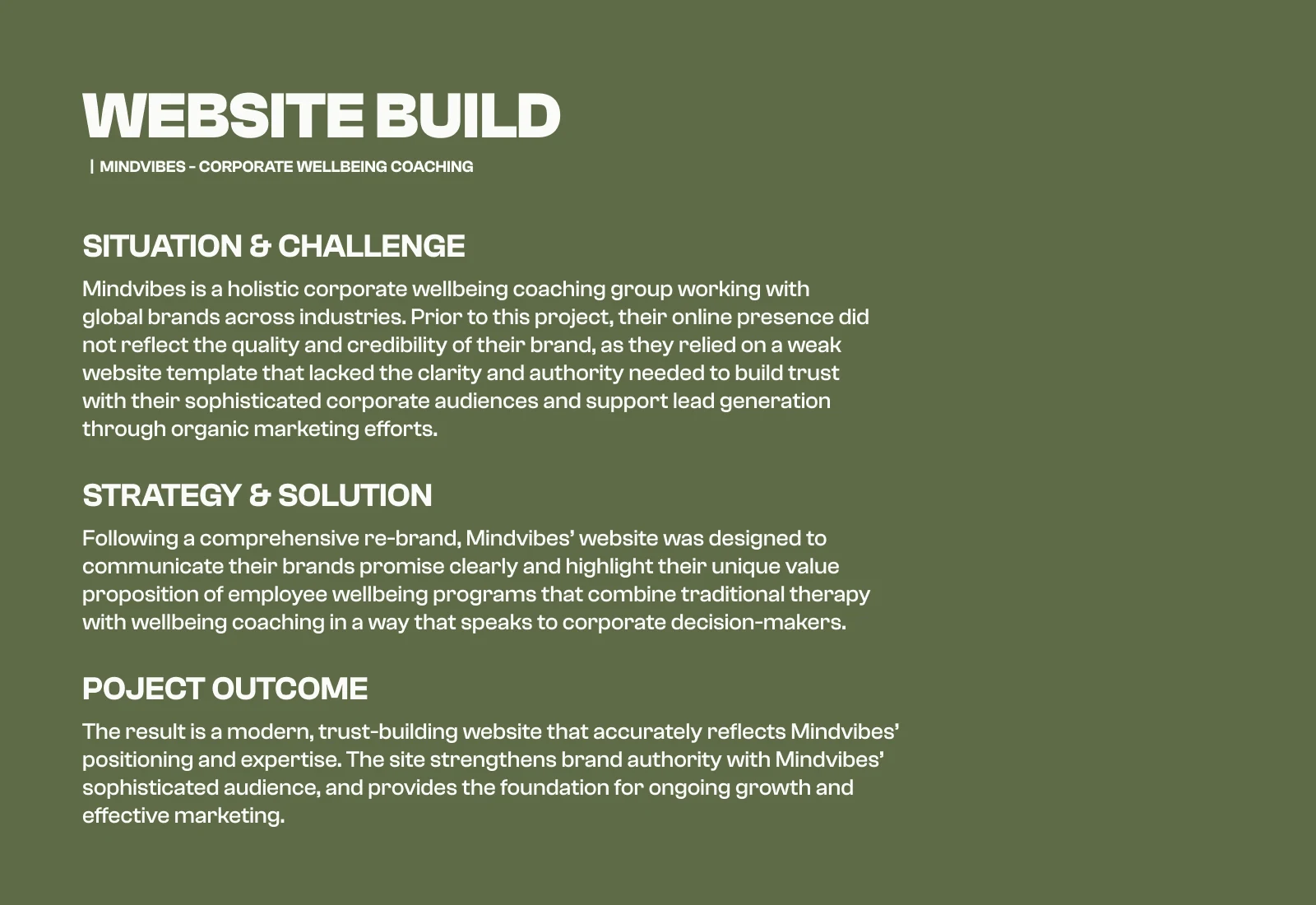 WEBSITE BUILD

| MINDVIBES - CORPORATE WELLBEING COACHING

SITUATION & CHALLENGE

Mindvibes is a holistic corporate wellbeing coaching group working with global brands across industries. Prior to this project, their online presence did not reflect the quality and credibility of their brand, as they relied on a weak website template that lacked the clarity and authority needed to build trust with their sophisticated corporate audiences and support lead generation through organic marketing efforts.

STRATEGY & SOLUTION

Following a comprehensive re-brand, Mindvibes' website was designed to communicate their brands promise clearly and highlight their unique value proposition of employee wellbeing programs that combine traditional therapy with wellbeing coaching in a way that speaks to corporate decision-makers.

POJECT OUTCOME

The result is a modern, trust-building website that accurately reflects Mindvibes' positioning and expertise. The site strengthens brand authority with Mindvibes' sophisticated audience, and provides the foundation for ongoing growth and effective marketing.